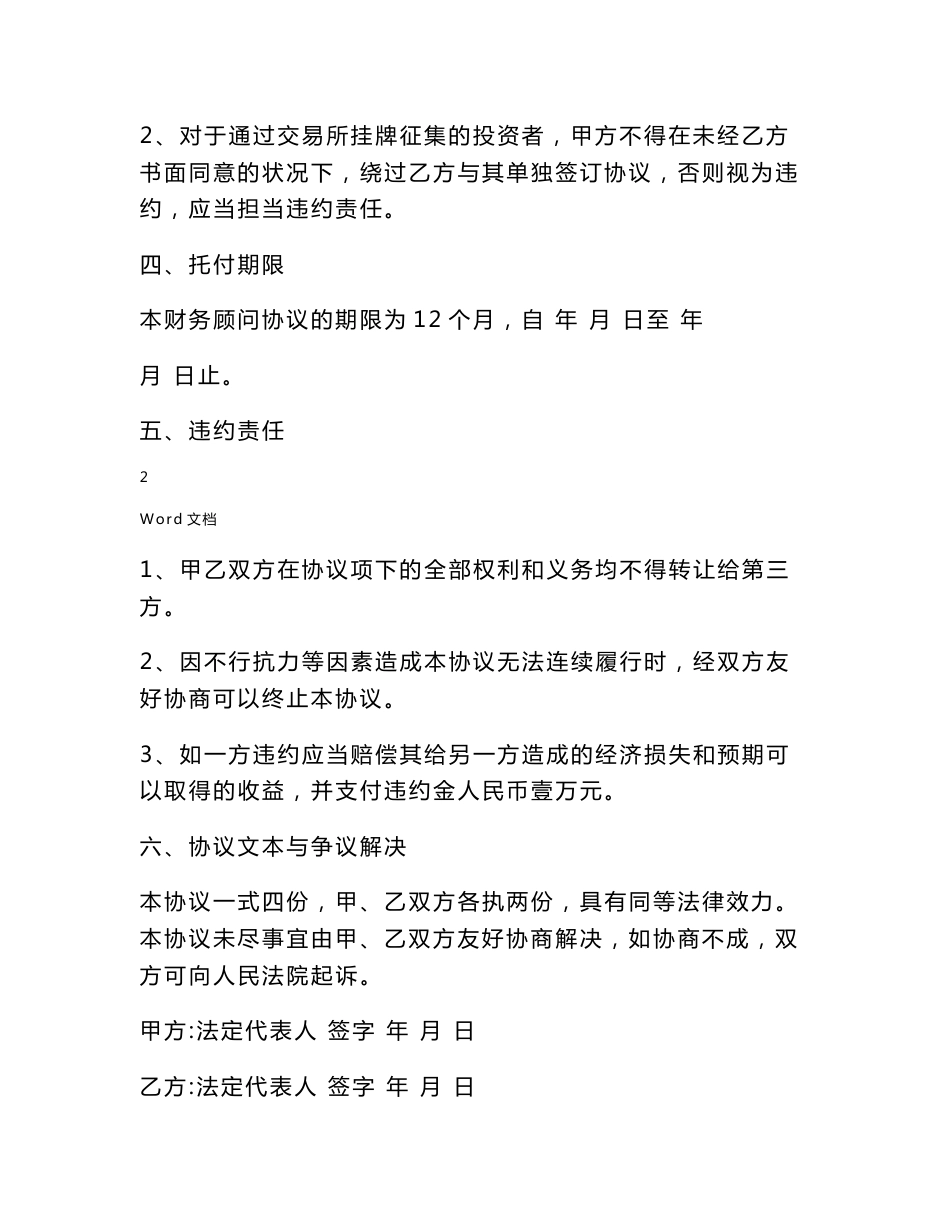 2、对于通过交易所挂牌征集的投资者，甲方不得在未经乙方书面同意的状况下，绕过乙方与其单独签订协议，否则视为违约，应当担当违约责任。

四、托付期限

本财务顾问协议的期限为 12 个月，自 年 月 日至 年

月 日止。

五、违约责任

2

Word 文档

1、甲乙双方在协议项下的全部权利和义务均不得转让给第三方。

2、因不行抗力等因素造成本协议无法连续履行时，经双方友好协商可以终止本协议。

3、如一方违约应当赔偿其给另一方造成的经济损失和预期可以取得的收益，并支付违约金人民币壹万元。

六、协议文本与争议解决

本协议一式四份，甲、乙双方各执两份，具有同等法律效力。本协议未尽事宜由甲、乙双方友好协商解决，如协商不成，双方可向人民法院起诉。

甲方:法定代表人 签字 年 月 日

乙方:法定代表人 签字 年 月 日